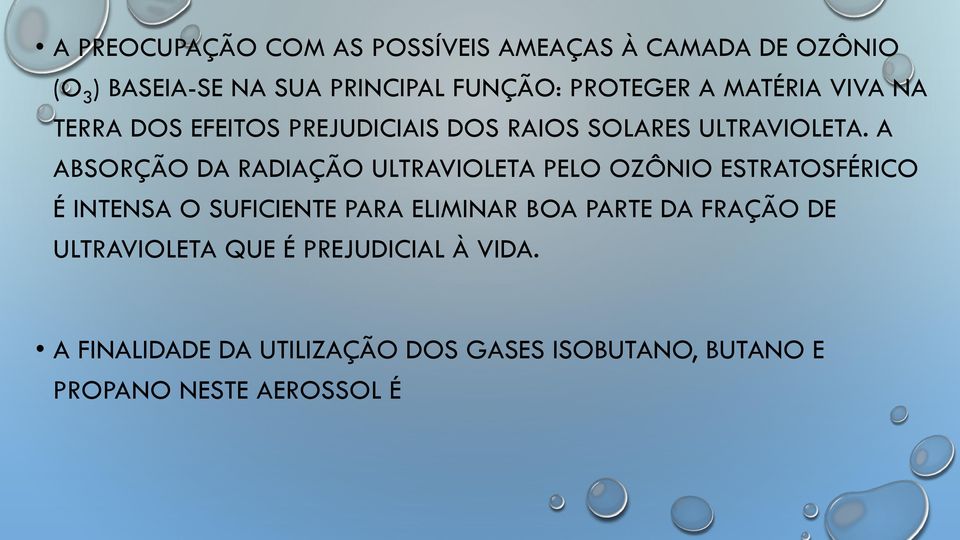 • A PREOCUPAÇÃO COM AS POSSÍVEIS AMEAÇAS À CAMADA DE OZÔNIO ($O_3$) BASEIA-SE NA SUA PRINCIPAL FUNÇÃO: PROTEGER A MATÉRIA VIVA NA TERRA DOS EFEITOS PREJUDICIAIS DOS RAIOS SOLARES ULTRAVIOLETA. A ABSORÇÃO DA RADIAÇÃO ULTRAVIOLETA PELO OZÔNIO ESTRATOSFÉRICO É INTENSA O SUFICIENTE PARA ELIMINAR BOA PARTE DA FRAÇÃO DE ULTRAVIOLETA QUE É PREJUDICIAL À VIDA.

• A FINALIDADE DA UTILIZAÇÃO DOS GASES ISOBUTANO, BUTANO E PROPANO NESTE AEROSSOL É